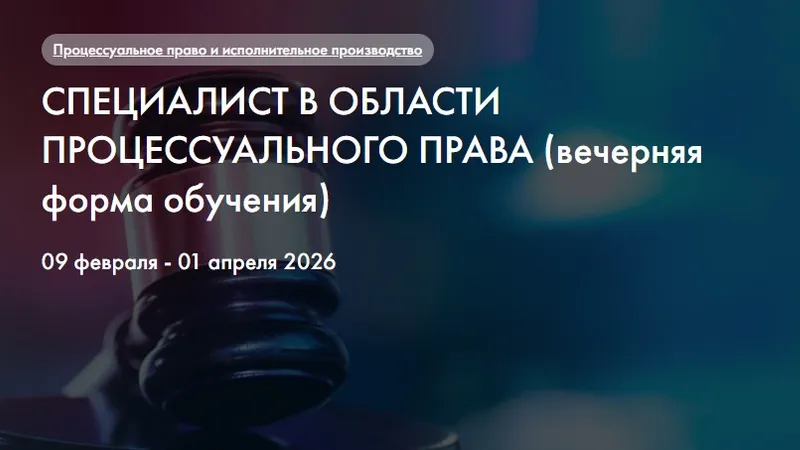 Процессуальное право и исполнительное производство

СПЕЦИАЛИСТ В ОБЛАСТИ ПРОЦЕССУАЛЬНОГО ПРАВА (вечерняя форма обучения)

09 февраля - 01 апреля 2026